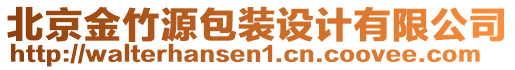 北京金竹源包装设计有限公司
http://walterhansen1.cn.coovee.com